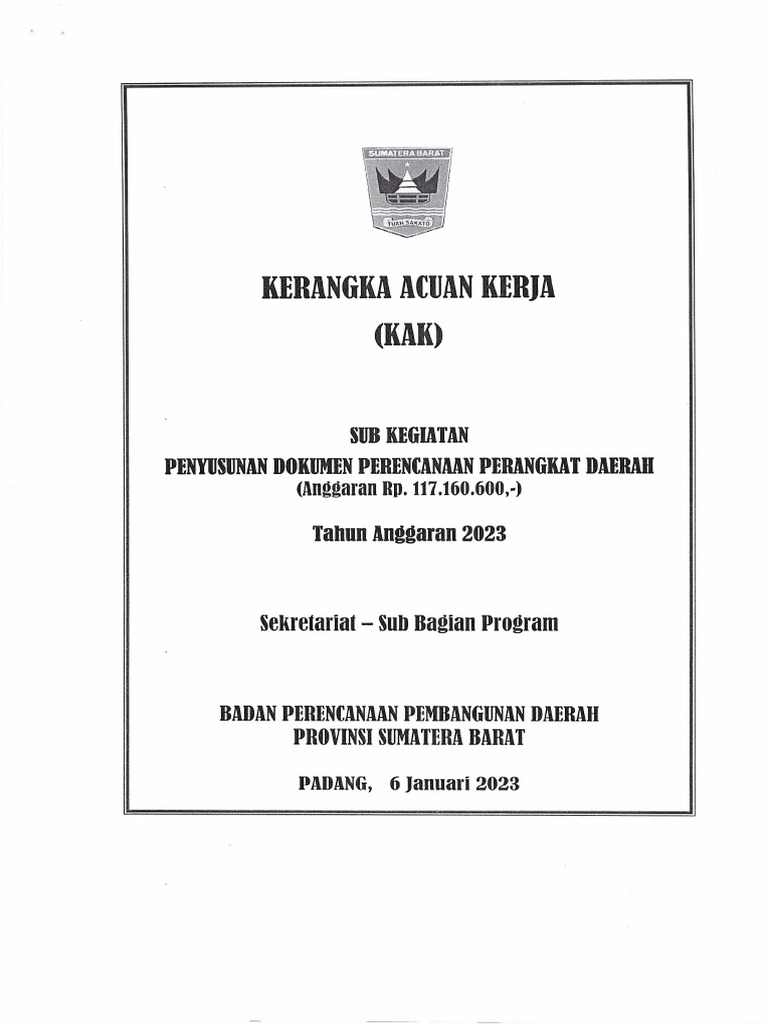 SUMATERA BARAT

TUAH SAKATO

KERANGKA ACUAN KERJA
(KAK)

SUB KEGIATAN
PENYUSUNAN DOKUMEN PERENCANAAN PERANGKAT DAERAH
(Anggaran Rp. 117.160.600,-)

Tahun Anggaran 2023

Sekretariat – Sub Bagian Program

BADAN PERENCANAAN PEMBANGUNAN DAERAH
PROVINSI SUMATERA BARAT

PADANG, 6 Januari 2023